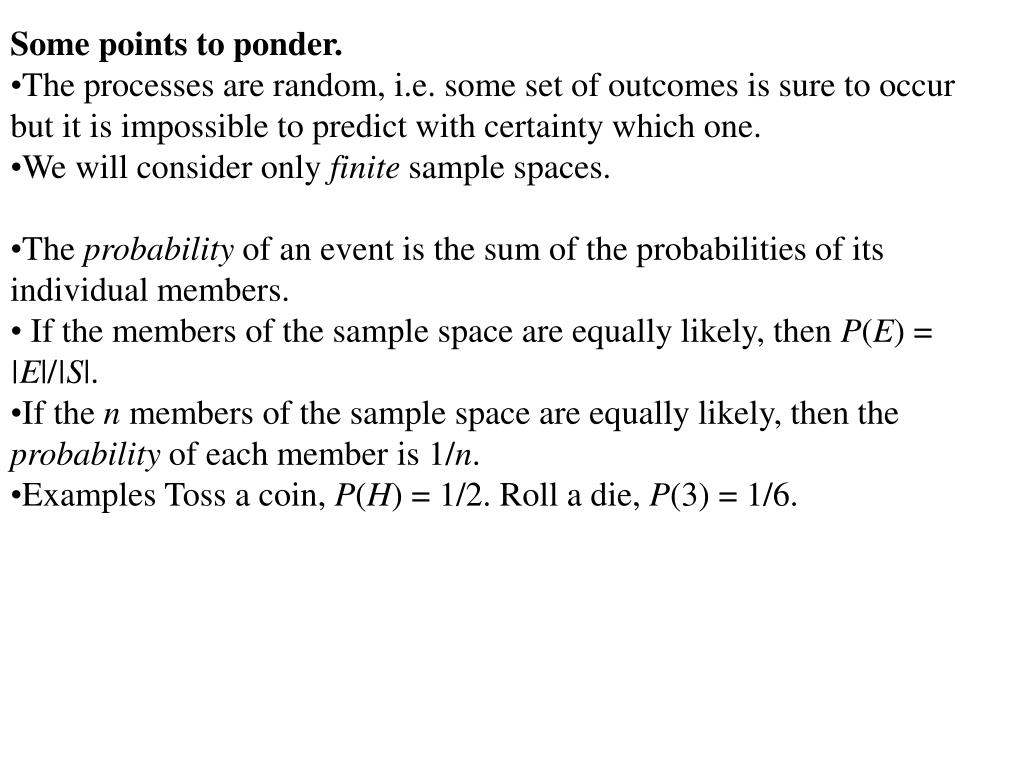 Some points to ponder.
•The processes are random, i.e. some set of outcomes is sure to occur but it is impossible to predict with certainty which one.
•We will consider only finite sample spaces.

•The probability of an event is the sum of the probabilities of its individual members.
• If the members of the sample space are equally likely, then $P(E) = |E|/|S|$.
•If the $n$ members of the sample space are equally likely, then the probability of each member is $1/n$.
•Examples Toss a coin, $P(H) = 1/2$. Roll a die, $P(3) = 1/6$.